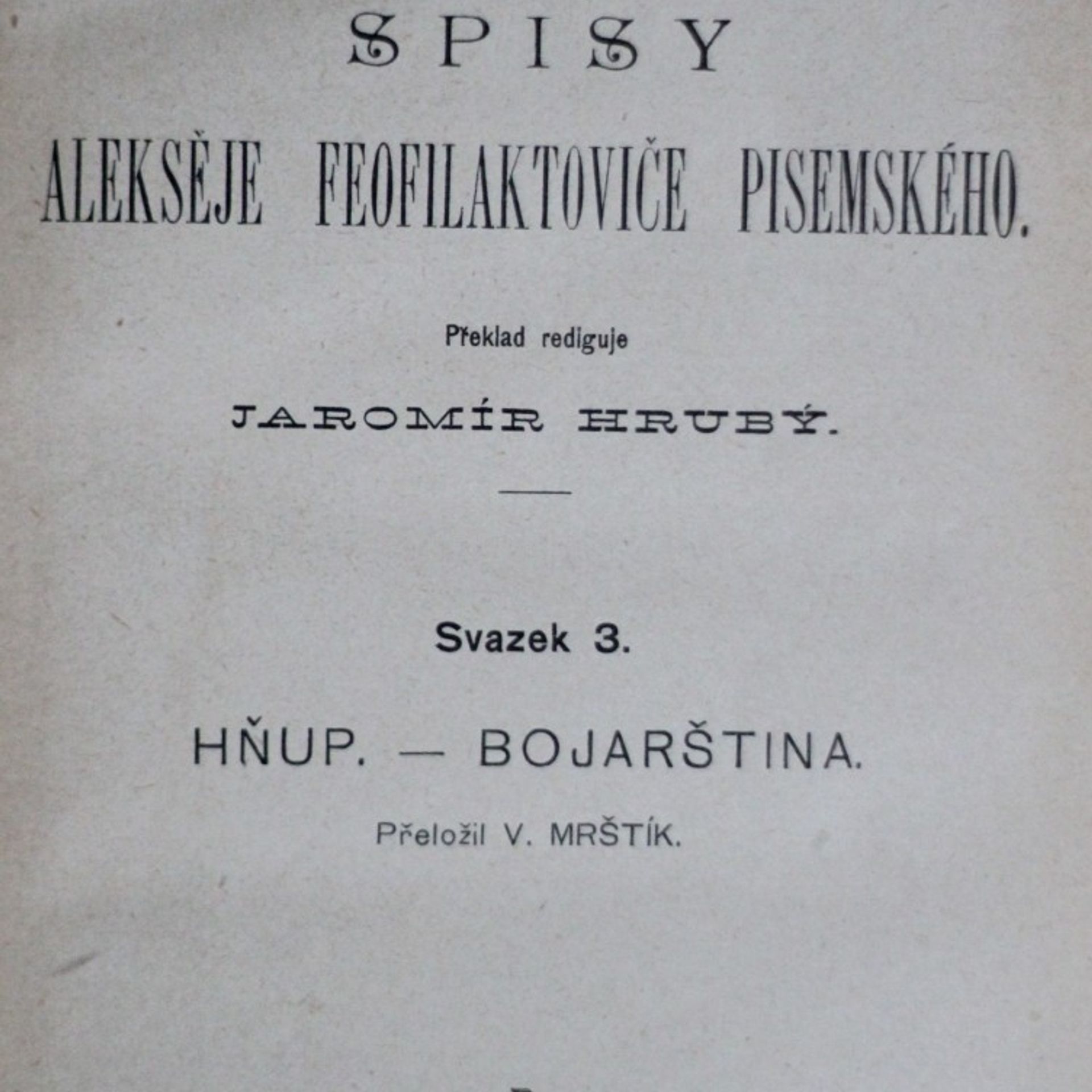 SPISY

ALEKSĚJE FEOFILAKTOVIČE PISEMSKÉHO.

Překlad rediguje

JAROMÍR HRUBÝ.

Svazek 3.

HŇUP. — BOJARŠTINA.

Přeložil V. MRŠTÍK.